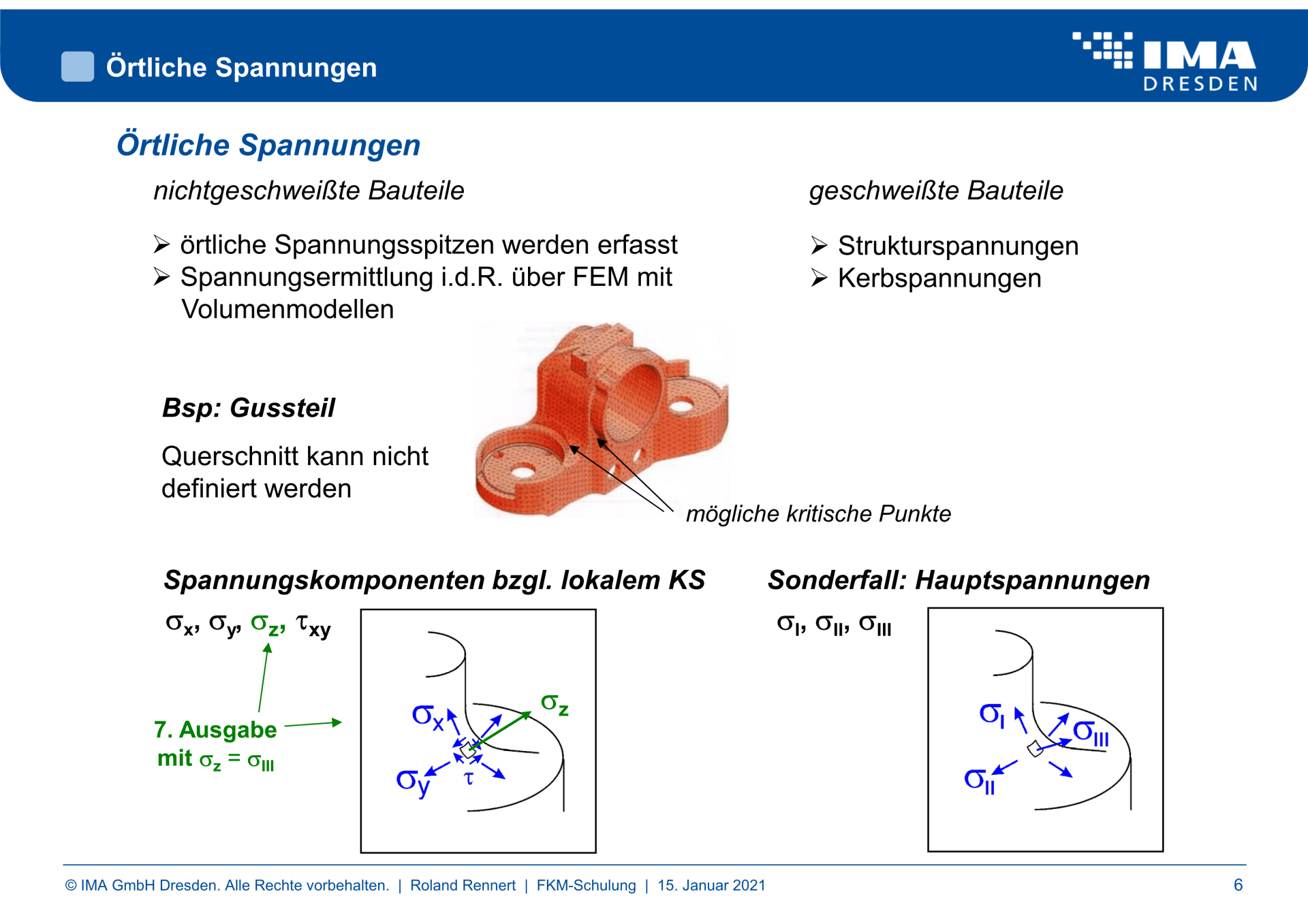 Örtliche Spannungen

IMA DRESDEN

Örtliche Spannungen

nichtgeschweißte Bauteile

➢ örtliche Spannungsspitzen werden erfasst
➢ Spannungsermittlung i.d.R. über FEM mit Volumenmodellen

geschweißte Bauteile

➢ Strukturspannungen
➢ Kerbspannungen

Bsp: Gussteil

Querschnitt kann nicht definiert werden

mögliche kritische Punkte

Spannungskomponenten bzgl. lokalem KS

$\sigma_x$, $\sigma_y$, $\sigma_z$, $\tau_{xy}$

7. Ausgabe mit $\sigma_z = \sigma_{III}$

$\sigma_x$ $\sigma_z$ $\sigma_y$ $\tau$

Sonderfall: Hauptspannungen

$\sigma_I$, $\sigma_{II}$, $\sigma_{III}$

$\sigma_I$ $\sigma_{III}$ $\sigma_{II}$

© IMA GmbH Dresden. Alle Rechte vorbehalten. | Roland Rennert | FKM-Schulung | 15. Januar 2021

6